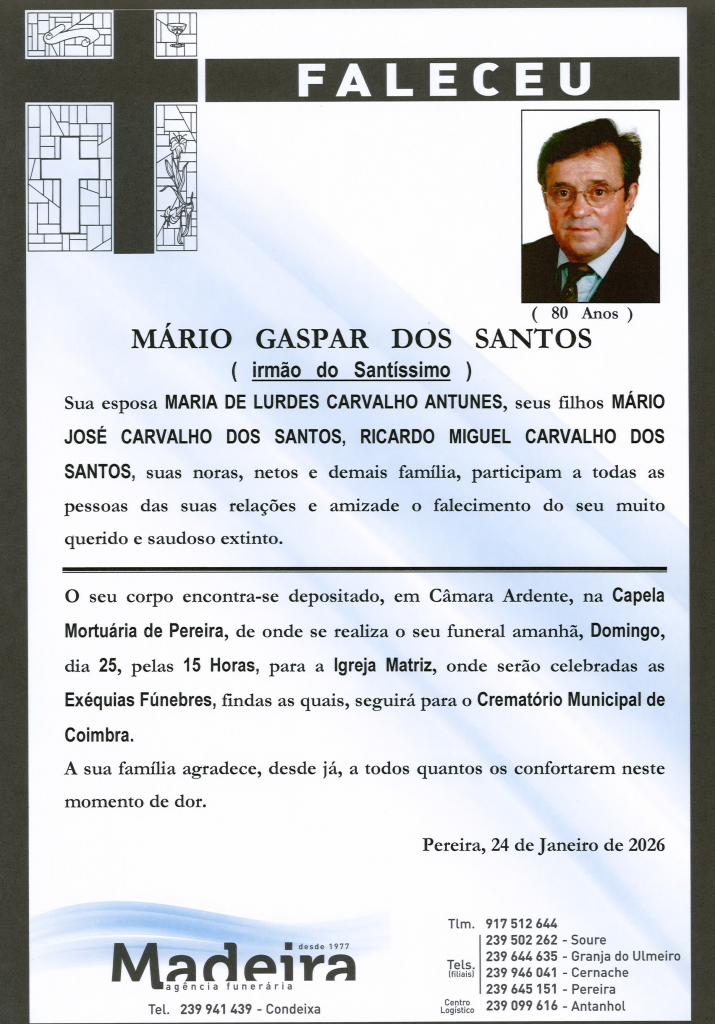 FALECEU

( 80 Anos )

MÁRIO GASPAR DOS SANTOS
( irmão do Santíssimo )

Sua esposa MARIA DE LURDES CARVALHO ANTUNES, seus filhos MÁRIO JOSÉ CARVALHO DOS SANTOS, RICARDO MIGUEL CARVALHO DOS SANTOS, suas noras, netos e demais família, participam a todas as pessoas das suas relações e amizade o falecimento do seu muito querido e saudoso extinto.

O seu corpo encontra-se depositado, em Câmara Ardente, na Capela Mortuária de Pereira, de onde se realiza o seu funeral amanhã, Domingo, dia 25, pelas 15 Horas, para a Igreja Matriz, onde serão celebradas as Exéquias Fúnebres, findas as quais, seguirá para o Crematório Municipal de Coimbra.

A sua família agradece, desde já, a todos quantos os confortarem neste momento de dor.

Pereira, 24 de Janeiro de 2026

desde 1977
Madeira
agência funerária
Tel. 239 941 439 - Condeixa

Tlm. 917 512 644
Tels. (filiais)
239 502 262 - Soure
239 644 635 - Granja do Ulmeiro
239 946 041 - Cernache
239 645 151 - Pereira
Centro Logístico 239 099 616 - Antanhol